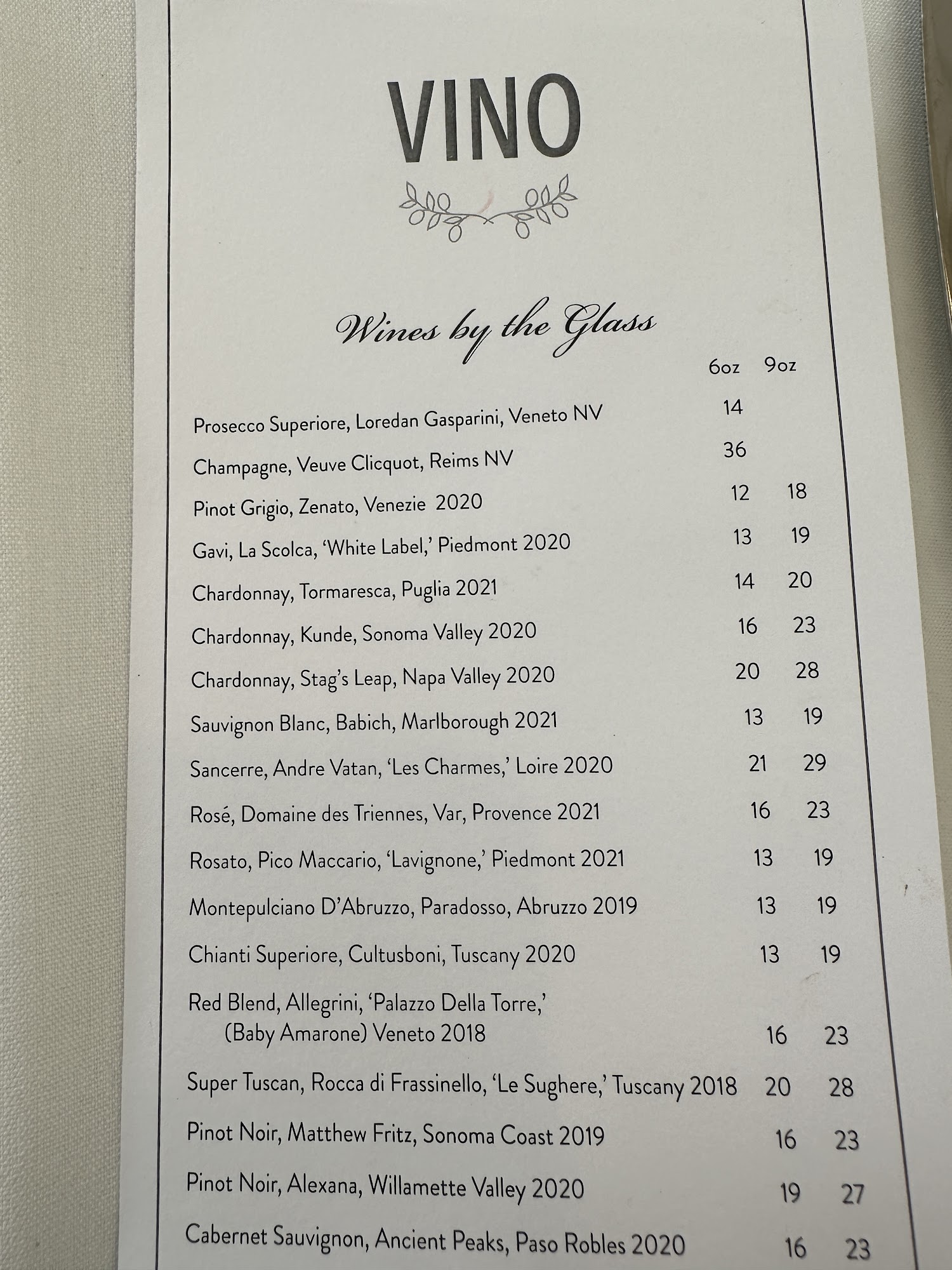 VINO

Wines by the Glass

6oz 9oz

Prosecco Superiore, Loredan Gasparini, Veneto NV 14

Champagne, Veuve Clicquot, Reims NV 36

Pinot Grigio, Zenato, Venezie 2020 12 18

Gavi, La Scolca, 'White Label,' Piedmont 2020 13 19

Chardonnay, Tormaresca, Puglia 2021 14 20

Chardonnay, Kunde, Sonoma Valley 2020 16 23

Chardonnay, Stag's Leap, Napa Valley 2020 20 28

Sauvignon Blanc, Babich, Marlborough 2021 13 19

Sancerre, Andre Vatan, 'Les Charmes,' Loire 2020 21 29

Rosé, Domaine des Triennes, Var, Provence 2021 16 23

Rosato, Pico Maccario, 'Lavignone,' Piedmont 2021 13 19

Montepulciano D'Abruzzo, Paradosso, Abruzzo 2019 13 19

Chianti Superiore, Cultusboni, Tuscany 2020 13 19

Red Blend, Allegrini, 'Palazzo Della Torre,' (Baby Amarone) Veneto 2018 16 23

Super Tuscan, Rocca di Frassinello, 'Le Sughere,' Tuscany 2018 20 28

Pinot Noir, Matthew Fritz, Sonoma Coast 2019 16 23

Pinot Noir, Alexana, Willamette Valley 2020 19 27

Cabernet Sauvignon, Ancient Peaks, Paso Robles 2020 16 23